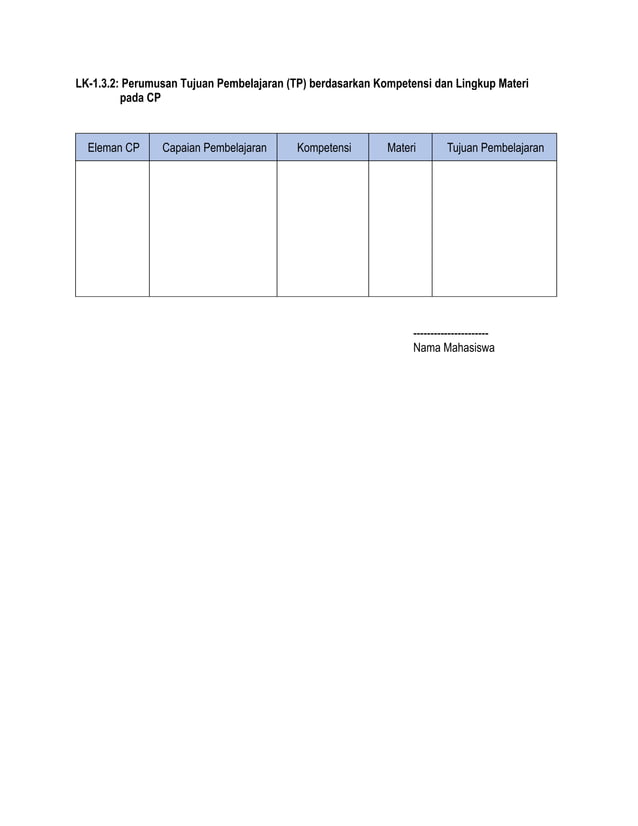 LK-1.3.2: Perumusan Tujuan Pembelajaran (TP) berdasarkan Kompetensi dan Lingkup Materi pada CP

| Eleman CP | Capaian Pembelajaran | Kompetensi | Materi | Tujuan Pembelajaran |
|---|---|---|---|---|
| | | | | |

----------------------
Nama Mahasiswa